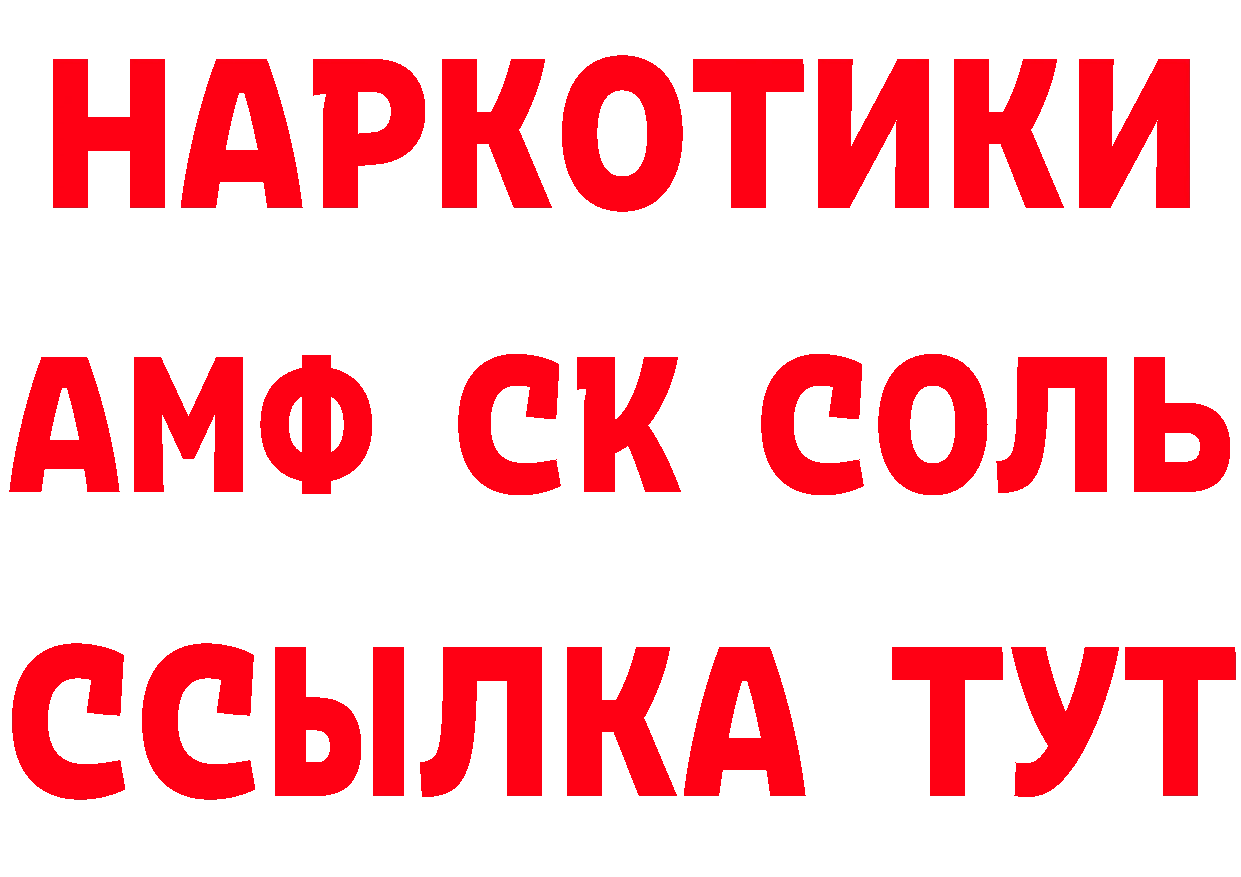 НАРКОТИКИ

АМФ СК СОЛЬ

ССЫЛКА ТУТ